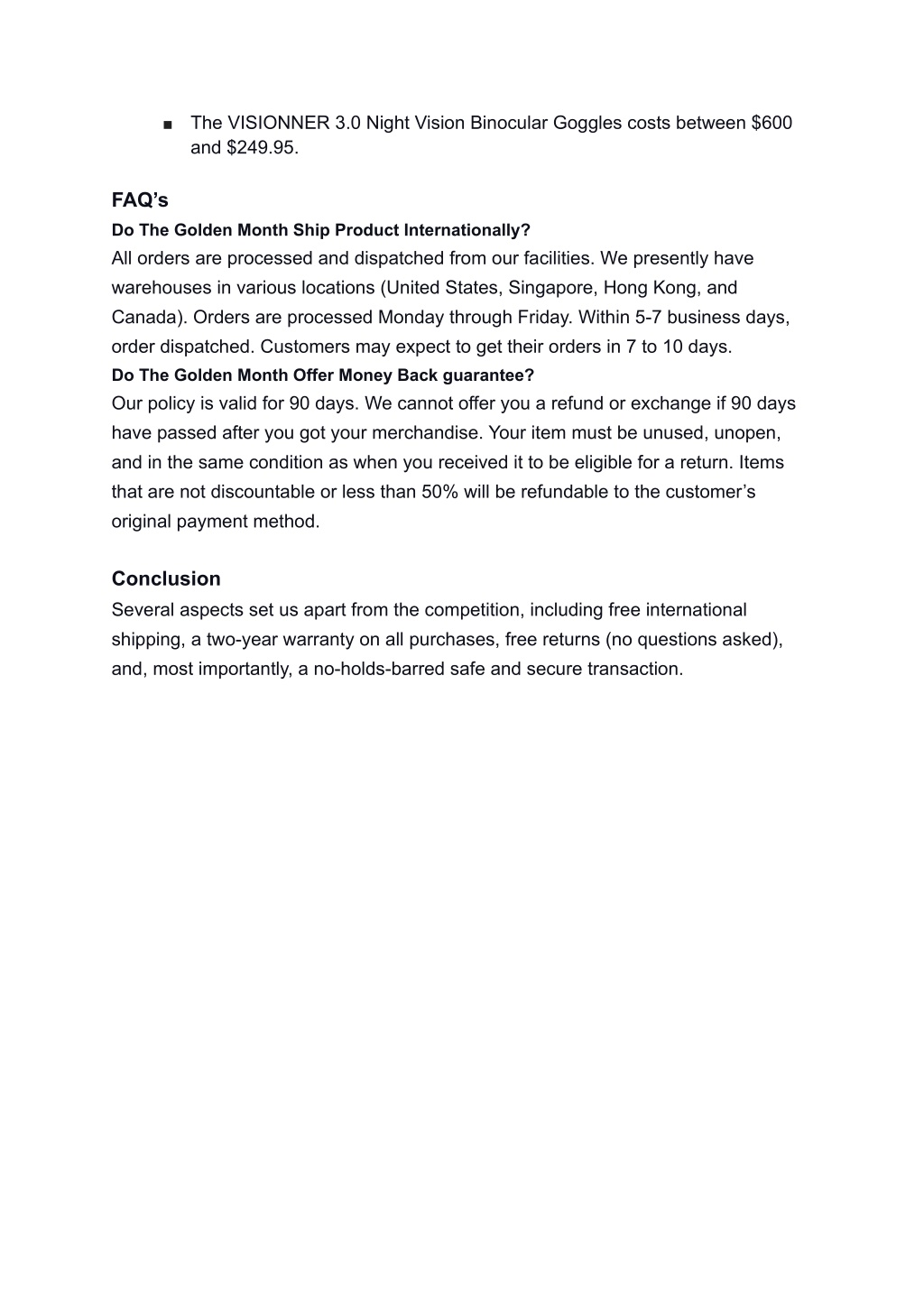 ■ The VISIONNER 3.0 Night Vision Binocular Goggles costs between \$600 and \$249.95.

FAQ’s

Do The Golden Month Ship Product Internationally?

All orders are processed and dispatched from our facilities. We presently have warehouses in various locations (United States, Singapore, Hong Kong, and Canada). Orders are processed Monday through Friday. Within 5-7 business days, order dispatched. Customers may expect to get their orders in 7 to 10 days.

Do The Golden Month Offer Money Back guarantee?

Our policy is valid for 90 days. We cannot offer you a refund or exchange if 90 days have passed after you got your merchandise. Your item must be unused, unopen, and in the same condition as when you received it to be eligible for a return. Items that are not discountable or less than 50% will be refundable to the customer’s original payment method.

Conclusion

Several aspects set us apart from the competition, including free international shipping, a two-year warranty on all purchases, free returns (no questions asked), and, most importantly, a no-holds-barred safe and secure transaction.